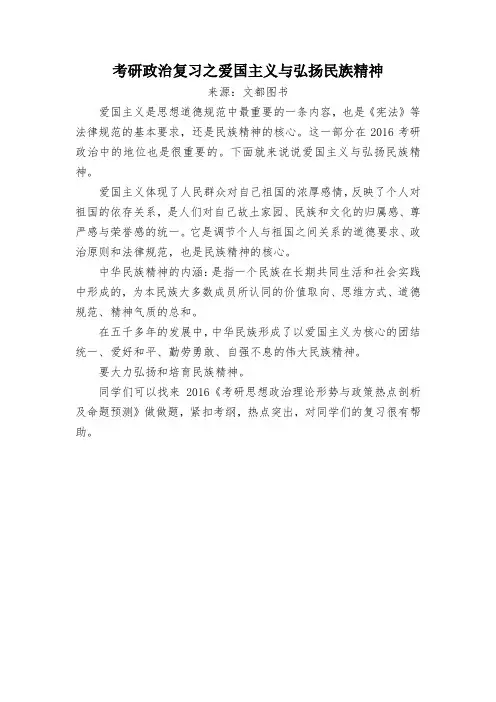 考研政治复习之爱国主义与弘扬民族精神

来源：文都图书

爱国主义是思想道德规范中最重要的一条内容，也是《宪法》等法律规范的基本要求，还是民族精神的核心。这一部分在 2016 考研政治中的地位也是很重要的。下面就来说说爱国主义与弘扬民族精神。

爱国主义体现了人民群众对自己祖国的浓厚感情，反映了个人对祖国的依存关系，是人们对自己故土家园、民族和文化的归属感、尊严感与荣誉感的统一。它是调节个人与祖国之间关系的道德要求、政治原则和法律规范，也是民族精神的核心。

中华民族精神的内涵：是指一个民族在长期共同生活和社会实践中形成的，为本民族大多数成员所认同的价值取向、思维方式、道德规范、精神气质的总和。

在五千多年的发展中，中华民族形成了以爱国主义为核心的团结统一、爱好和平、勤劳勇敢、自强不息的伟大民族精神。

要大力弘扬和培育民族精神。

同学们可以找来 2016《考研思想政治理论形势与政策热点剖析及命题预测》做做题，紧扣考纲，热点突出，对同学们的复习很有帮助。